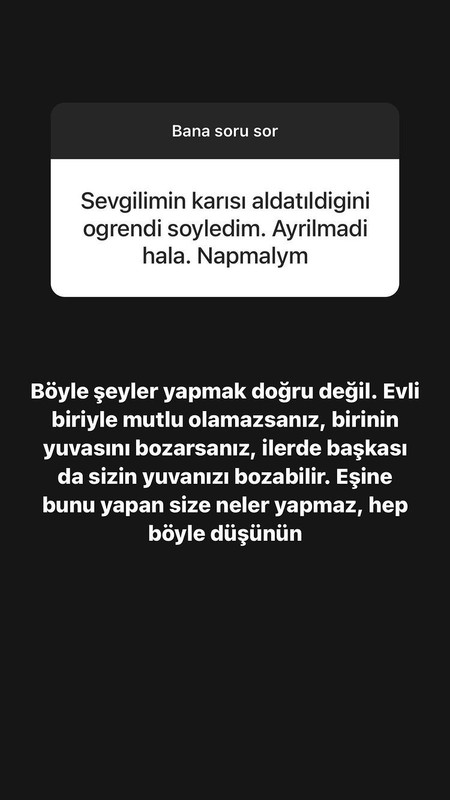 Bana soru sor

Sevgilimin karısı aldatıldigini ogrendi soyledim. Ayrilmadi hala. Napmalym

Böyle şeyler yapmak doğru değil. Evli biriyle mutlu olamazsanız, birinin yuvasını bozarsanız, ilerde başkası da sizin yuvanızı bozabilir. Eşine bunu yapan size neler yapmaz, hep böyle düşünün